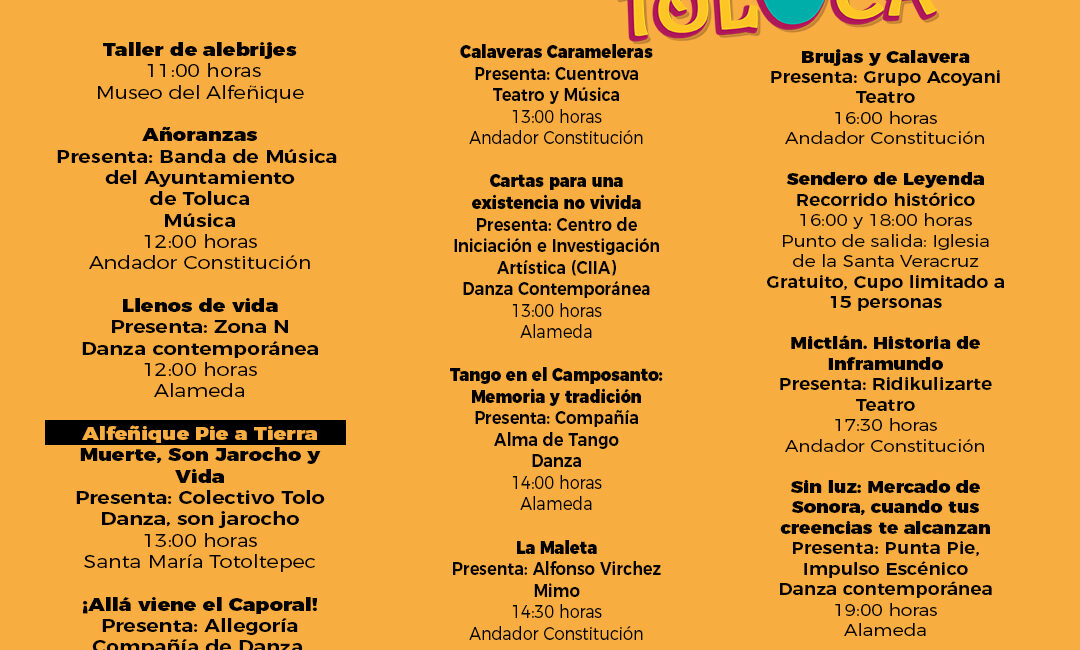 TOLUCA

Taller de alebrijes
11:00 horas
Museo del Alfeñique

Añoranzas
Presenta: Banda de Música del Ayuntamiento de Toluca
Música
12:00 horas
Andador Constitución

Llenos de vida
Presenta: Zona N
Danza contemporánea
12:00 horas
Alameda

Alfeñique Pie a Tierra
Muerte, Son Jarocho y Vida
Presenta: Colectivo Tolo
Danza, son jarocho
13:00 horas
Santa María Totoltepec

¡Allá viene el Caporal!
Presenta: Allegoría
Compañía de Danza

Calaveras Carameleras
Presenta: Cuentrova Teatro y Música
13:00 horas
Andador Constitución

Cartas para una existencia no vivida
Presenta: Centro de Iniciación e Investigación Artística (CIIA)
Danza Contemporánea
13:00 horas
Alameda

Tango en el Camposanto: Memoria y tradición
Presenta: Compañía Alma de Tango
Danza
14:00 horas
Alameda

La Maleta
Presenta: Alfonso Virchez
Mimo
14:30 horas
Andador Constitución

Brujas y Calavera
Presenta: Grupo Acoyani Teatro
16:00 horas
Andador Constitución

Sendero de Leyenda
Recorrido histórico
16:00 y 18:00 horas
Punto de salida: Iglesia de la Santa Veracruz
Gratuito, Cupo limitado a 15 personas

Mictlán. Historia de Inframundo
Presenta: Ridikulizarte Teatro
17:30 horas
Andador Constitución

Sin luz: Mercado de Sonora, cuando tus creencias te alcanzan
Presenta: Punta Pie, Impulso Escénico
Danza contemporánea
19:00 horas
Alameda